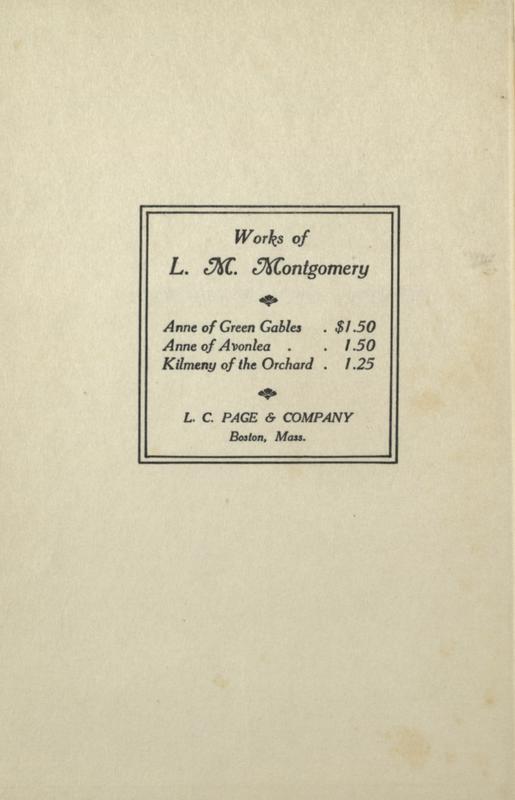 Works of
L. M. Montgomery

Anne of Green Gables . $1.50
Anne of Avonlea . . 1.50
Kilmeny of the Orchard . 1.25

L. C. PAGE & COMPANY
Boston, Mass.